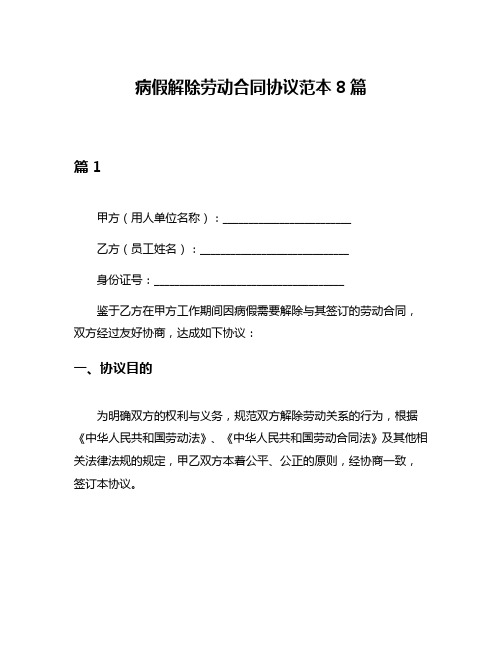 病假解除劳动合同协议范本 8 篇

篇 1

甲方（用人单位名称）：______________________

乙方（员工姓名）：__________________________

身份证号：_________________________________

鉴于乙方在甲方工作期间因病假需要解除与其签订的劳动合同，双方经过友好协商，达成如下协议：

一、协议目的

为明确双方的权利与义务，规范双方解除劳动关系的行为，根据《中华人民共和国劳动法》、《中华人民共和国劳动合同法》及其他相关法律法规的规定，甲乙双方本着公平、公正的原则，经协商一致，签订本协议。